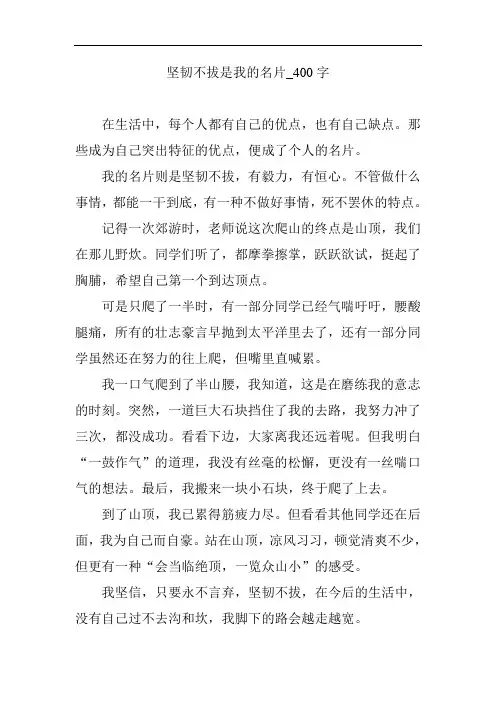 坚韧不拔是我的名片_400 字

在生活中，每个人都有自己的优点，也有自己缺点。那些成为自己突出特征的优点，便成了个人的名片。

我的名片则是坚韧不拔，有毅力，有恒心。不管做什么事情，都能一干到底，有一种不做好事情，死不罢休的特点。

记得一次郊游时，老师说这次爬山的终点是山顶，我们在那儿野炊。同学们听了，都摩拳擦掌，跃跃欲试，挺起了胸脯，希望自己第一个到达顶点。

可是只爬了一半时，有一部分同学已经气喘吁吁，腰酸腿痛，所有的壮志豪言早抛到太平洋里去了，还有一部分同学虽然还在努力的往上爬，但嘴里直喊累。

我一口气爬到了半山腰，我知道，这是在磨练我的意志的时刻。突然，一道巨大石块挡住了我的去路，我努力冲了三次，都没成功。看看下边，大家离我还远着呢。但我明白“一鼓作气”的道理，我没有丝毫的松懈，更没有一丝喘口气的想法。最后，我搬来一块小石块，终于爬了上去。

到了山顶，我已累得筋疲力尽。但看看其他同学还在后面，我为自己而自豪。站在山顶，凉风习习，顿觉清爽不少，但更有一种“会当临绝顶，一览众山小”的感受。

我坚信，只要永不言弃，坚韧不拔，在今后的生活中，没有自己过不去沟和坎，我脚下的路会越走越宽。